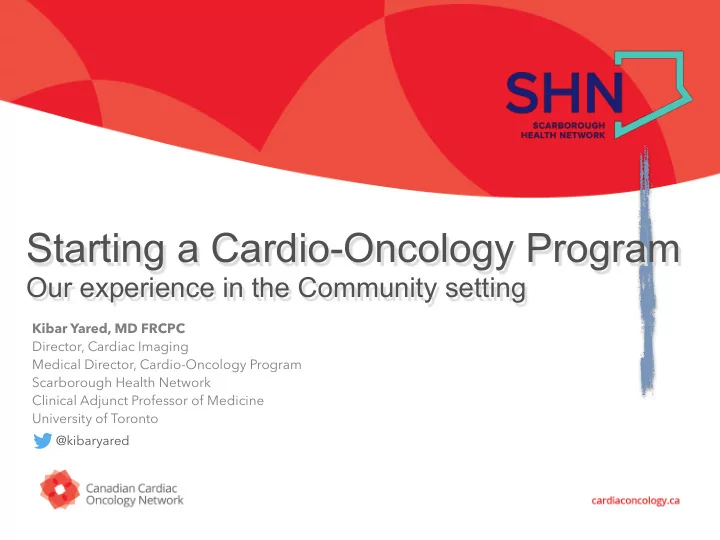 SHN
SCARBOROUGH HEALTH NETWORK

Starting a Cardio-Oncology Program
Our experience in the Community setting

Kibar Yared, MD FRCPC
Director, Cardiac Imaging
Medical Director, Cardio-Oncology Program
Scarborough Health Network
Clinical Adjunct Professor of Medicine
University of Toronto
@kibaryared

Canadian Cardiac Oncology Network

cardiaconcology.ca